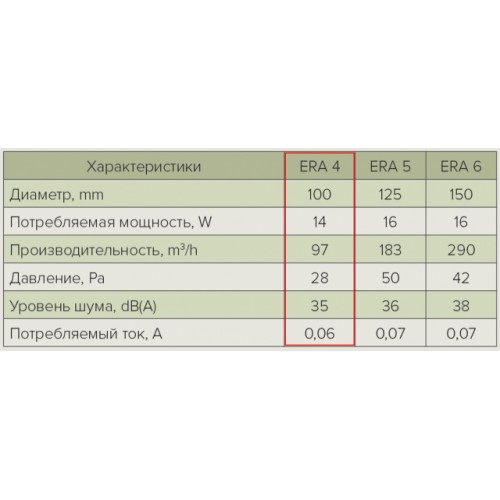 | Характеристики | ERA 4 | ERA 5 | ERA 6 |
|---|---|---|---|
| Диаметр, mm | 100 | 125 | 150 |
| Потребляемая мощность, W | 14 | 16 | 16 |
| Производительность, $m^3/h$ | 97 | 183 | 290 |
| Давление, Pa | 28 | 50 | 42 |
| Уровень шума, dB(A) | 35 | 36 | 38 |
| Потребляемый ток, A | 0,06 | 0,07 | 0,07 |